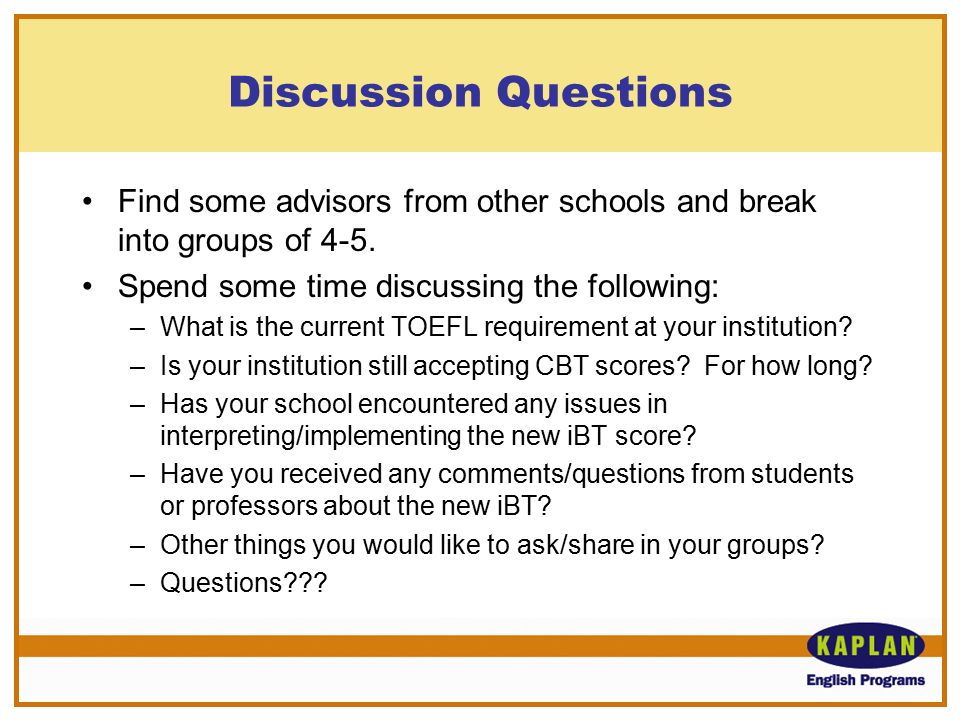 Discussion Questions

• Find some advisors from other schools and break into groups of 4-5.

• Spend some time discussing the following:

– What is the current TOEFL requirement at your institution?

– Is your institution still accepting CBT scores? For how long?

– Has your school encountered any issues in interpreting/implementing the new iBT score?

– Have you received any comments/questions from students or professors about the new iBT?

– Other things you would like to ask/share in your groups?

– Questions???

KAPLAN
English Programs